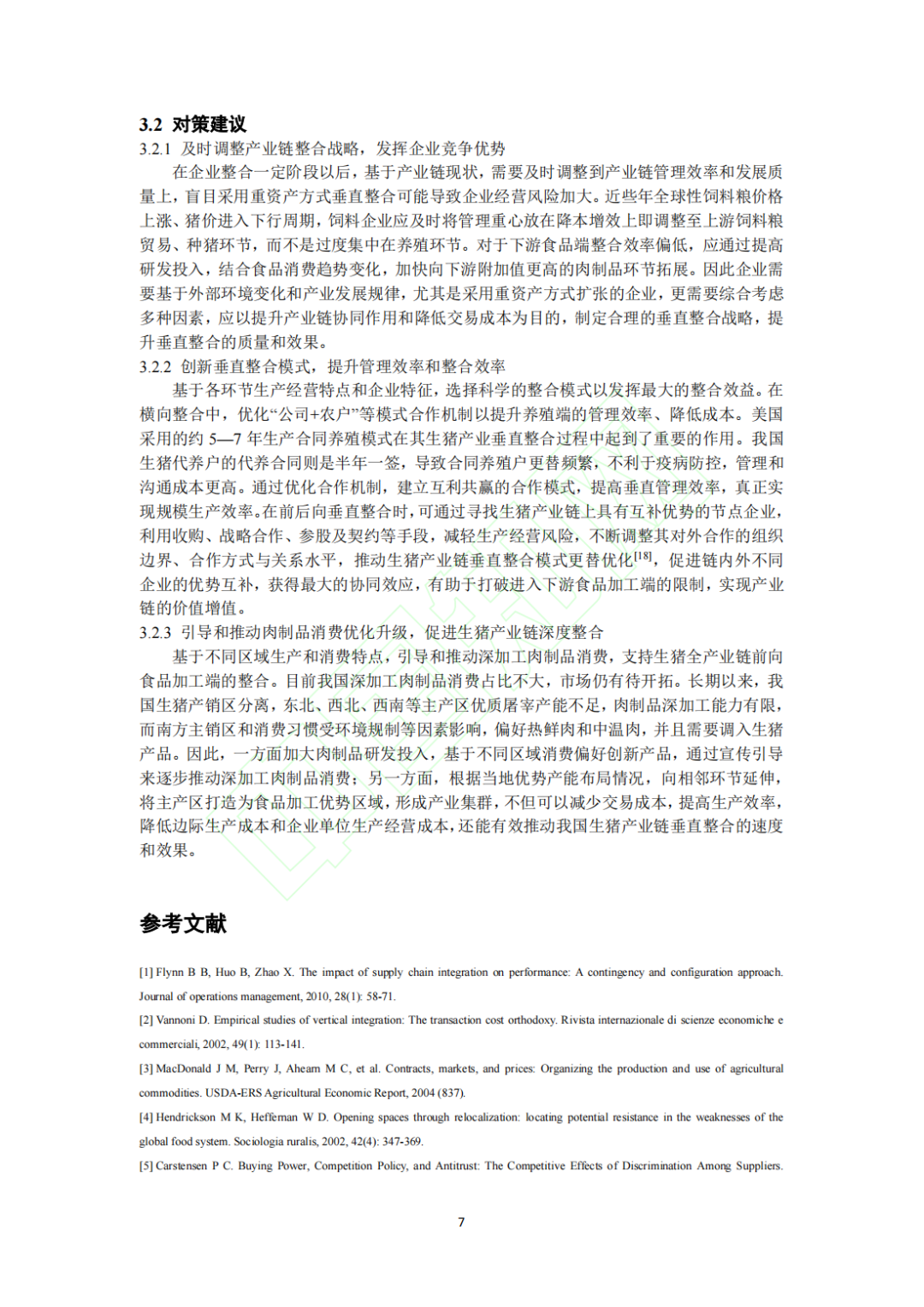 3.2 对策建议

3.2.1 及时调整产业链整合战略，发挥企业竞争优势

在企业整合一定阶段以后，基于产业链现状，需要及时调整到产业链管理效率和发展质量上，盲目采用重资产方式垂直整合可能导致企业经营风险加大。近些年全球性饲料粮价格上涨、猪价进入下行周期，饲料企业应及时将管理重心放在降本增效上即调整至上游饲料粮贸易、种猪环节，而不是过度集中在养殖环节。对于下游食品端整合效率偏低，应通过提高研发投入，结合食品消费趋势变化，加快向下游附加值更高的肉制品环节拓展。因此企业需要基于外部环境变化和产业发展规律，尤其是采用重资产方式扩张的企业，更需要综合考虑多种因素，应以提升产业链协同作用和降低交易成本为目的，制定合理的垂直整合战略，提升垂直整合的质量和效果。

3.2.2 创新垂直整合模式，提升管理效率和整合效率

基于各环节生产经营特点和企业特征，选择科学的整合模式以发挥最大的整合效益。在横向整合中，优化“公司+农户”等模式合作机制以提升养殖端的管理效率、降低成本。美国采用的约5—7年生产合同养殖模式在其生猪产业垂直整合过程中起到了重要的作用。我国生猪代养户的代养合同则是半年一签，导致合同养殖户更替频繁，不利于疫病防控，管理和沟通成本更高。通过优化合作机制，建立互利共赢的合作模式，提高垂直管理效率，真正实现规模生产效率。在前后向垂直整合时，可通过寻找生猪产业链上具有互补优势的节点企业，利用收购、战略合作、参股及契约等手段，减轻生产经营风险，不断调整其对外合作的组织边界、合作方式与关系水平，推动生猪产业链垂直整合模式更替优化$^{[18]}$，促进链内外不同企业的优势互补，获得最大的协同效应，有助于打破进入下游食品加工端的限制，实现产业链的价值增值。

3.2.3 引导和推动肉制品消费优化升级，促进生猪产业链深度整合

基于不同区域生产和消费特点，引导和推动深加工肉制品消费，支持生猪全产业链前向食品加工端的整合。目前我国深加工肉制品消费占比不大，市场仍有待开拓。长期以来，我国生猪产销区分离，东北、西北、西南等主产区优质屠宰产能不足，肉制品深加工能力有限，而南方主销区和消费习惯受环境规制等因素影响，偏好热鲜肉和中温肉，并且需要调入生猪产品。因此，一方面加大肉制品研发投入，基于不同区域消费偏好创新产品，通过宣传引导来逐步推动深加工肉制品消费；另一方面，根据当地优势产能布局情况，向相邻环节延伸，将主产区打造为食品加工优势区域，形成产业集群，不但可以减少交易成本，提高生产效率，降低边际生产成本和企业单位生产经营成本，还能有效推动我国生猪产业链垂直整合的速度和效果。

参考文献

[1] Flynn B B, Huo B, Zhao X. The impact of supply chain integration on performance: A contingency and configuration approach. Journal of operations management, 2010, 28(1): 58-71.

[2] Vannoni D. Empirical studies of vertical integration: The transaction cost orthodoxy. Rivista internazionale di scienze economiche e commerciali, 2002, 49(1): 113-141.

[3] MacDonald J M, Perry J, Ahearn M C, et al. Contracts, markets, and prices: Organizing the production and use of agricultural commodities. USDA-ERS Agricultural Economic Report, 2004 (837).

[4] Hendrickson M K, Heffernan W D. Opening spaces through relocalization: locating potential resistance in the weaknesses of the global food system. Sociologia ruralis, 2002, 42(4): 347-369.

[5] Carstensen P C. Buying Power, Competition Policy, and Antitrust: The Competitive Effects of Discrimination Among Suppliers.

7